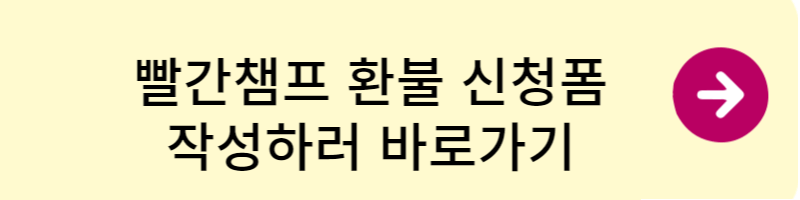 빨간챔프 환불 신청폼
작성하러 바로가기